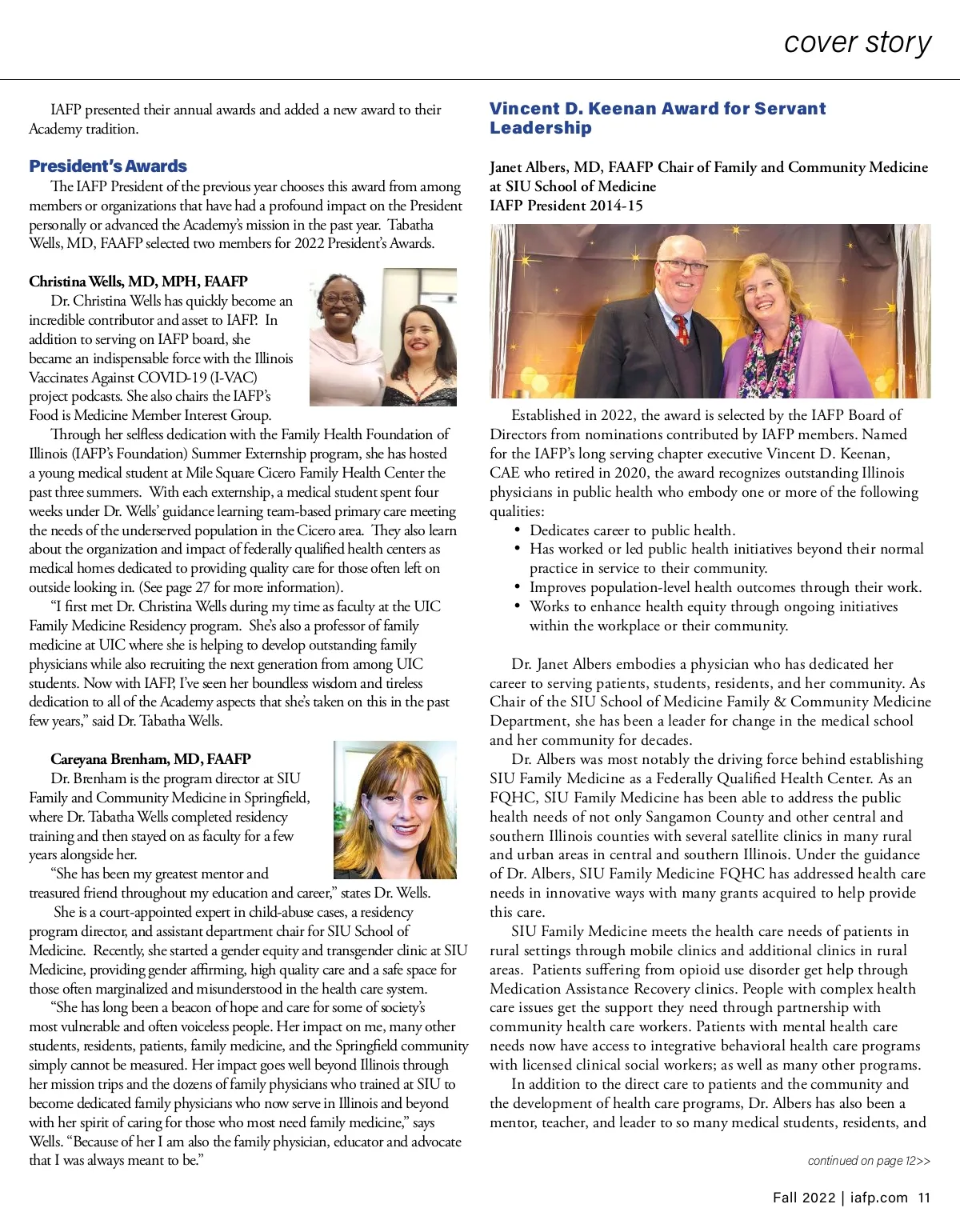 cover story

IAFP presented their annual awards and added a new award to their Academy tradition.

President's Awards

The IAFP President of the previous year chooses this award from among members or organizations that have had a profound impact on the President personally or advanced the Academy's mission in the past year. Tabatha Wells, MD, FAAFP selected two members for 2022 President's Awards.

Christina Wells, MD, MPH, FAAFP

Dr. Christina Wells has quickly become an incredible contributor and asset to IAFP. In addition to serving on IAFP board, she became an indispensable force with the Illinois Vaccinates Against COVID-19 (I-VAC) project podcasts. She also chairs the IAFP's Food is Medicine Member Interest Group.

Through her selfless dedication with the Family Health Foundation of Illinois (IAFP's Foundation) Summer Externship program, she has hosted a young medical student at Mile Square Cicero Family Health Center the past three summers. With each externship, a medical student spent four weeks under Dr. Wells' guidance learning team-based primary care meeting the needs of the underserved population in the Cicero area. They also learn about the organization and impact of federally qualified health centers as medical homes dedicated to providing quality care for those often left on outside looking in. (See page 27 for more information).

"I first met Dr. Christina Wells during my time as faculty at the UIC Family Medicine Residency program. She's also a professor of family medicine at UIC where she is helping to develop outstanding family physicians while also recruiting the next generation from among UIC students. Now with IAFP, I've seen her boundless wisdom and tireless dedication to all of the Academy aspects that she's taken on this in the past few years," said Dr. Tabatha Wells.

Careyana Brenham, MD, FAAFP

Dr. Brenham is the program director at SIU Family and Community Medicine in Springfield, where Dr. Tabatha Wells completed residency training and then stayed on as faculty for a few years alongside her.

"She has been my greatest mentor and treasured friend throughout my education and career," states Dr. Wells.

She is a court-appointed expert in child-abuse cases, a residency program director, and assistant department chair for SIU School of Medicine. Recently, she started a gender equity and transgender clinic at SIU Medicine, providing gender affirming, high quality care and a safe space for those often marginalized and misunderstood in the health care system.

"She has long been a beacon of hope and care for some of society's most vulnerable and often voiceless people. Her impact on me, many other students, residents, patients, family medicine, and the Springfield community simply cannot be measured. Her impact goes well beyond Illinois through her mission trips and the dozens of family physicians who trained at SIU to become dedicated family physicians who now serve in Illinois and beyond with her spirit of caring for those who most need family medicine," says Wells. "Because of her I am also the family physician, educator and advocate that I was always meant to be."

Vincent D. Keenan Award for Servant Leadership

Janet Albers, MD, FAAFP Chair of Family and Community Medicine at SIU School of Medicine
IAFP President 2014-15

Established in 2022, the award is selected by the IAFP Board of Directors from nominations contributed by IAFP members. Named for the IAFP's long serving chapter executive Vincent D. Keenan, CAE who retired in 2020, the award recognizes outstanding Illinois physicians in public health who embody one or more of the following qualities:
• Dedicates career to public health.
• Has worked or led public health initiatives beyond their normal practice in service to their community.
• Improves population-level health outcomes through their work.
• Works to enhance health equity through ongoing initiatives within the workplace or their community.

Dr. Janet Albers embodies a physician who has dedicated her career to serving patients, students, residents, and her community. As Chair of the SIU School of Medicine Family & Community Medicine Department, she has been a leader for change in the medical school and her community for decades.

Dr. Albers was most notably the driving force behind establishing SIU Family Medicine as a Federally Qualified Health Center. As an FQHC, SIU Family Medicine has been able to address the public health needs of not only Sangamon County and other central and southern Illinois counties with several satellite clinics in many rural and urban areas in central and southern Illinois. Under the guidance of Dr. Albers, SIU Family Medicine FQHC has addressed health care needs in innovative ways with many grants acquired to help provide this care.

SIU Family Medicine meets the health care needs of patients in rural settings through mobile clinics and additional clinics in rural areas. Patients suffering from opioid use disorder get help through Medication Assistance Recovery clinics. People with complex health care issues get the support they need through partnership with community health care workers. Patients with mental health care needs now have access to integrative behavioral health care programs with licensed clinical social workers; as well as many other programs.

In addition to the direct care to patients and the community and the development of health care programs, Dr. Albers has also been a mentor, teacher, and leader to so many medical students, residents, and

continued on page 12>>

Fall 2022 | iafp.com 11